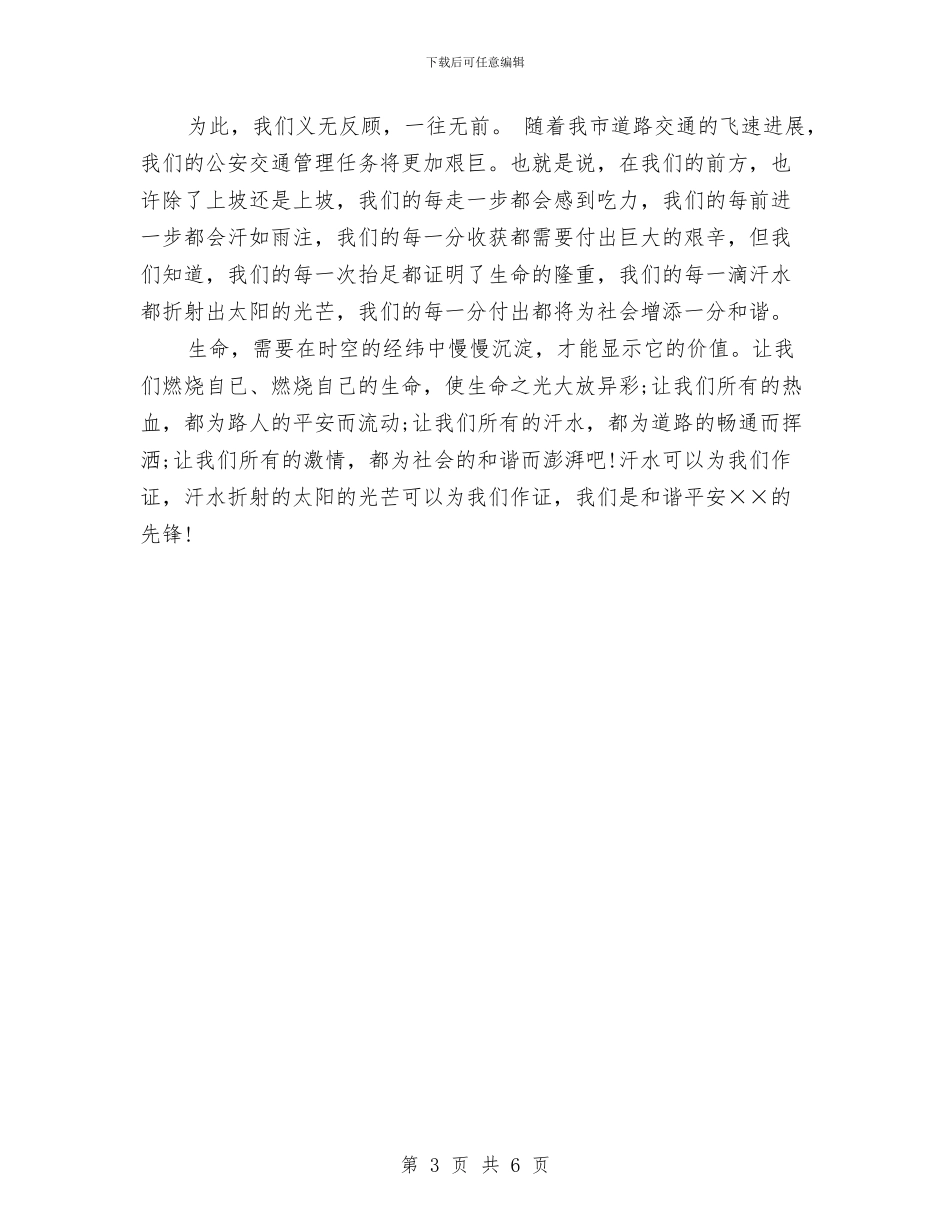 下载后可任意编辑

为此，我们义无反顾，一往无前。 随着我市道路交通的飞速进展，我们的公安交通管理任务将更加艰巨。也就是说，在我们的前方，也许除了上坡还是上坡，我们的每走一步都会感到吃力，我们的每前进一步都会汗如雨注，我们的每一分收获都需要付出巨大的艰辛，但我们知道，我们的每一次抬足都证明了生命的隆重，我们的每一滴汗水都折射出太阳的光芒，我们的每一分付出都将为社会增添一分和谐。

生命，需要在时空的经纬中慢慢沉淀，才能显示它的价值。让我们燃烧自已、燃烧自己的生命，使生命之光大放异彩;让我们所有的热血，都为路人的平安而流动;让我们所有的汗水，都为道路的畅通而挥洒;让我们所有的激情，都为社会的和谐而澎湃吧!汗水可以为我们作证，汗水折射的太阳的光芒可以为我们作证，我们是和谐平安××的先锋!

第 3 页 共 6 页